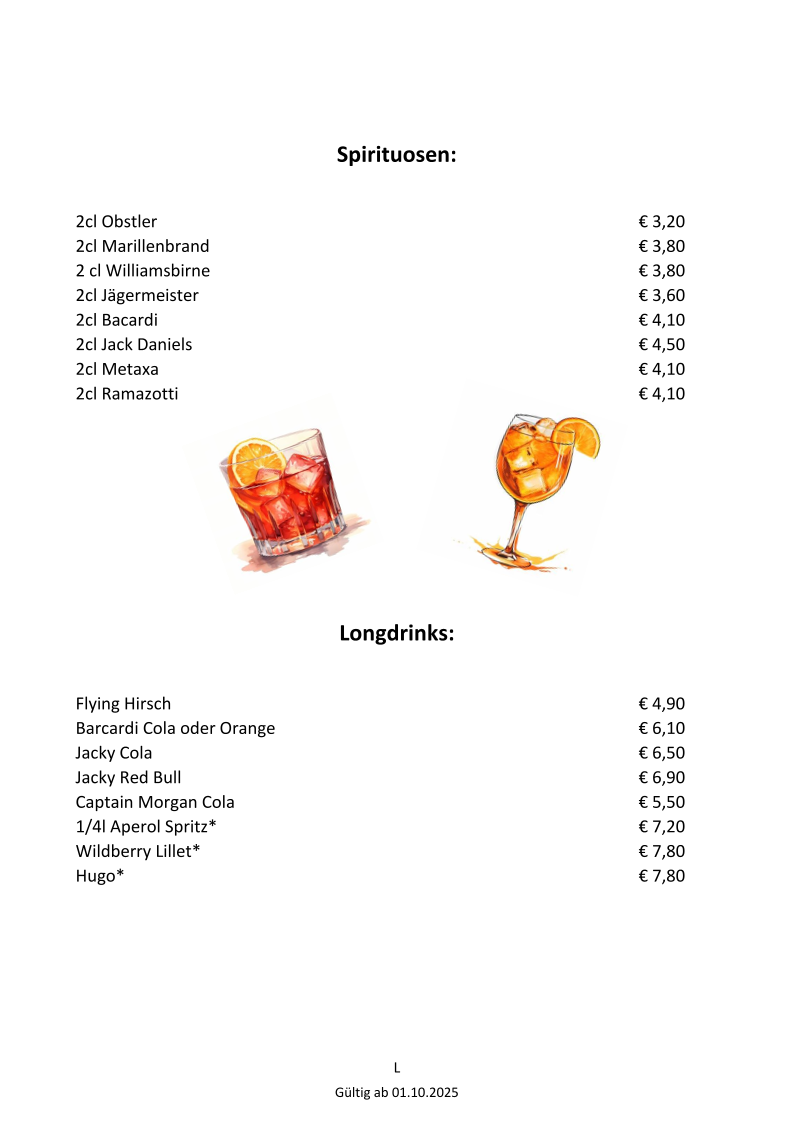 Spirituosen:

2cl Obstler € 3,20
2cl Marillenbrand € 3,80
2 cl Williamsbirne € 3,80
2cl Jägermeister € 3,60
2cl Bacardi € 4,10
2cl Jack Daniels € 4,50
2cl Metaxa € 4,10
2cl Ramazotti € 4,10

Longdrinks:

Flying Hirsch € 4,90
Barcardi Cola oder Orange € 6,10
Jacky Cola € 6,50
Jacky Red Bull € 6,90
Captain Morgan Cola € 5,50
1/4l Aperol Spritz* € 7,20
Wildberry Lillet* € 7,80
Hugo* € 7,80

L

Gültig ab 01.10.2025